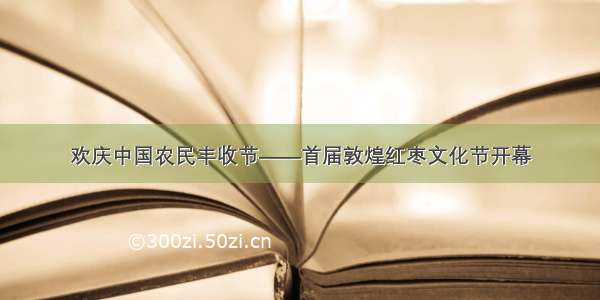 欢庆中国农民丰收节——首届敦煌红枣文化节开幕

©300zi.50zi.cn